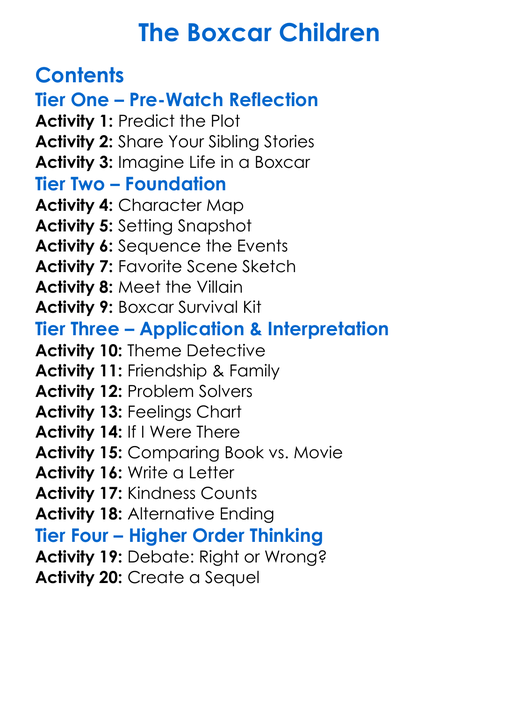 The Boxcar Children

Contents
Tier One – Pre-Watch Reflection
Activity 1: Predict the Plot
Activity 2: Share Your Sibling Stories
Activity 3: Imagine Life in a Boxcar
Tier Two – Foundation
Activity 4: Character Map
Activity 5: Setting Snapshot
Activity 6: Sequence the Events
Activity 7: Favorite Scene Sketch
Activity 8: Meet the Villain
Activity 9: Boxcar Survival Kit
Tier Three – Application & Interpretation
Activity 10: Theme Detective
Activity 11: Friendship & Family
Activity 12: Problem Solvers
Activity 13: Feelings Chart
Activity 14: If I Were There
Activity 15: Comparing Book vs. Movie
Activity 16: Write a Letter
Activity 17: Kindness Counts
Activity 18: Alternative Ending
Tier Four – Higher Order Thinking
Activity 19: Debate: Right or Wrong?
Activity 20: Create a Sequel